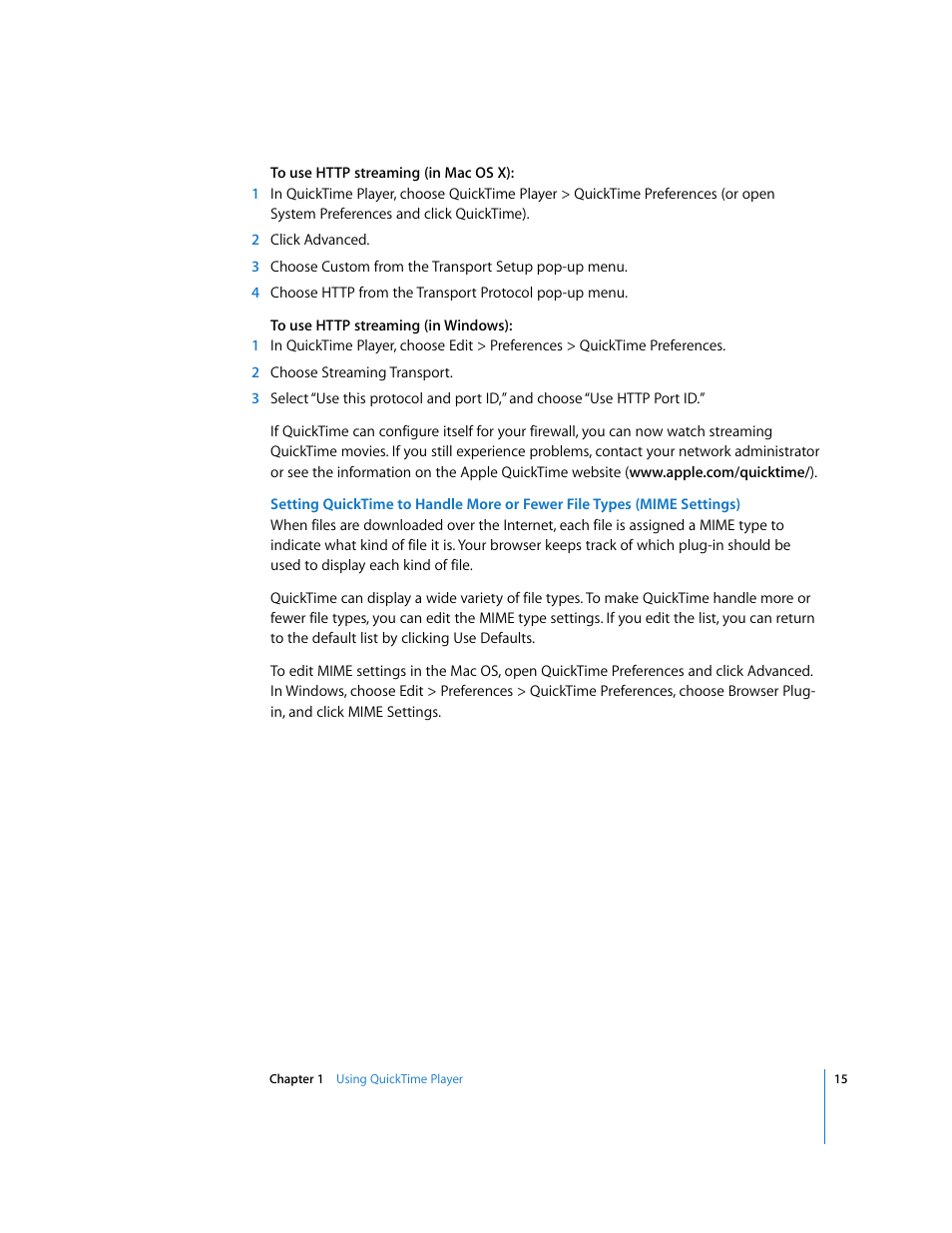 To use HTTP streaming (in Mac OS X):

1 In QuickTime Player, choose QuickTime Player > QuickTime Preferences (or open System Preferences and click QuickTime).

2 Click Advanced.

3 Choose Custom from the Transport Setup pop-up menu.

4 Choose HTTP from the Transport Protocol pop-up menu.

To use HTTP streaming (in Windows):

1 In QuickTime Player, choose Edit > Preferences > QuickTime Preferences.

2 Choose Streaming Transport.

3 Select "Use this protocol and port ID," and choose "Use HTTP Port ID."

If QuickTime can configure itself for your firewall, you can now watch streaming QuickTime movies. If you still experience problems, contact your network administrator or see the information on the Apple QuickTime website (www.apple.com/quicktime/).

Setting QuickTime to Handle More or Fewer File Types (MIME Settings)

When files are downloaded over the Internet, each file is assigned a MIME type to indicate what kind of file it is. Your browser keeps track of which plug-in should be used to display each kind of file.

QuickTime can display a wide variety of file types. To make QuickTime handle more or fewer file types, you can edit the MIME type settings. If you edit the list, you can return to the default list by clicking Use Defaults.

To edit MIME settings in the Mac OS, open QuickTime Preferences and click Advanced. In Windows, choose Edit > Preferences > QuickTime Preferences, choose Browser Plug-in, and click MIME Settings.

Chapter 1 Using QuickTime Player 15